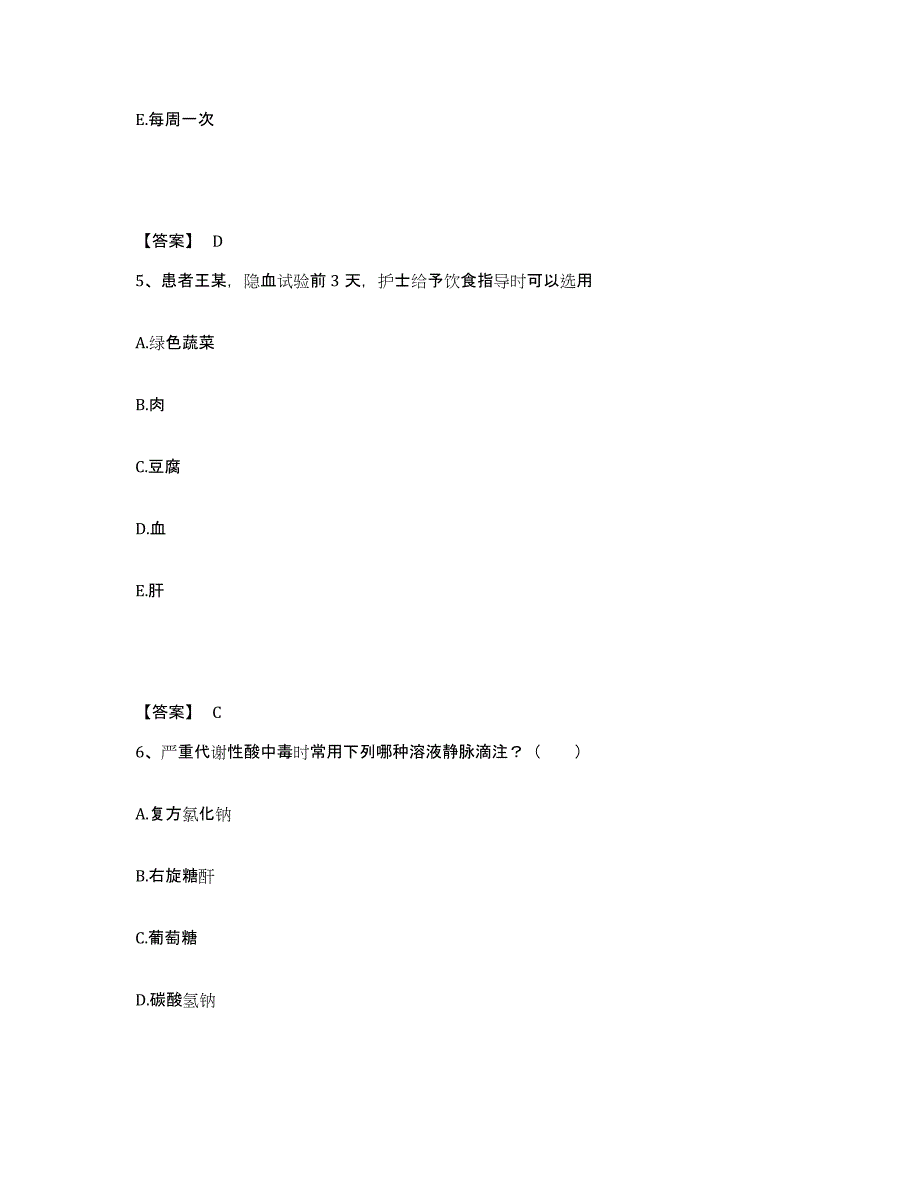 E.每周一次

【答案】 D

5、患者王某，隐血试验前 3 天，护士给予饮食指导时可以选用

A.绿色蔬菜

B.肉

C.豆腐

D.血

E.肝

【答案】 C

6、严重代谢性酸中毒时常用下列哪种溶液静脉滴注？（　　）

A.复方氯化钠

B.右旋糖酐

C.葡萄糖

D.碳酸氢钠